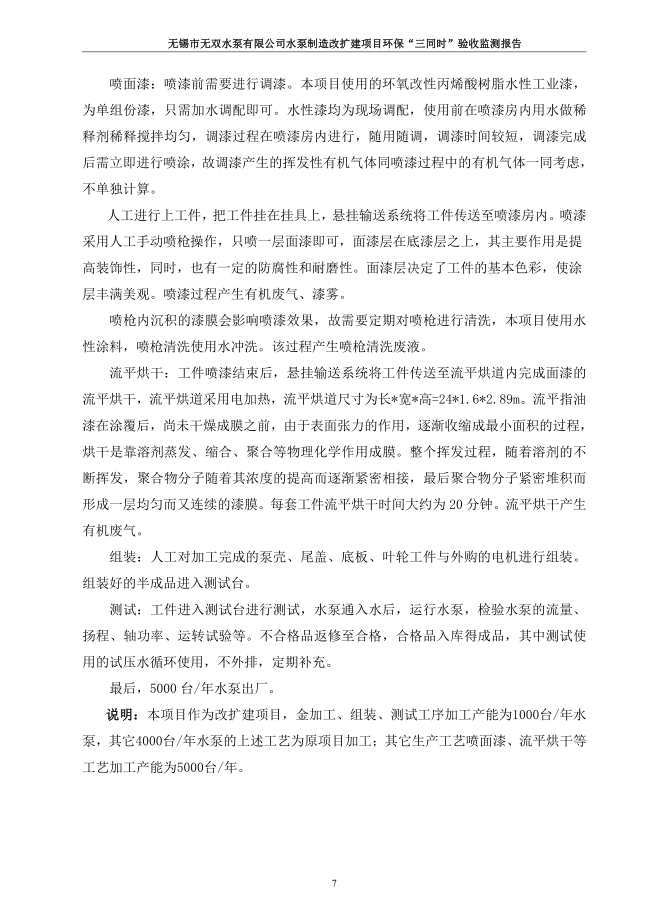 无锡市无双水泵有限公司水泵制造改扩建项目环保“三同时”验收监测报告

喷面漆：喷漆前需要进行调漆。本项目使用的环氧改性丙烯酸树脂水性工业漆，为单组份漆，只需加水调配即可。水性漆均为现场调配，使用前在喷漆房内用水做稀释剂稀释搅拌均匀，调漆过程在喷漆房内进行，随用随调，调漆时间较短，调漆完成后需立即进行喷涂，故调漆产生的挥发性有机气体同喷漆过程中的有机气体一同考虑，不单独计算。

人工进行上工件，把工件挂在挂具上，悬挂输送系统将工件传送至喷漆房内。喷漆采用人工手动喷枪操作，只喷一层面漆即可，面漆层在底漆层之上，其主要作用是提高装饰性，同时，也有一定的防腐性和耐磨性。面漆层决定了工件的基本色彩，使涂层丰满美观。喷漆过程产生有机废气、漆雾。

喷枪内沉积的漆膜会影响喷漆效果，故需要定期对喷枪进行清洗，本项目使用水性涂料，喷枪清洗使用水冲洗。该过程产生喷枪清洗废液。

流平烘干：工件喷漆结束后，悬挂输送系统将工件传送至流平烘道内完成面漆的流平烘干，流平烘道采用电加热，流平烘道尺寸为长*宽*高=24*1.6*2.89m。流平指油漆在涂覆后，尚未干燥成膜之前，由于表面张力的作用，逐渐收缩成最小面积的过程，烘干是靠溶剂蒸发、缩合、聚合等物理化学作用成膜。整个挥发过程，随着溶剂的不断挥发，聚合物分子随着其浓度的提高而逐渐紧密相接，最后聚合物分子紧密堆积而形成一层均匀而又连续的漆膜。每套工件流平烘干时间大约为 20 分钟。流平烘干产生有机废气。

组装：人工对加工完成的泵壳、尾盖、底板、叶轮工件与外购的电机进行组装。组装好的半成品进入测试台。

测试：工件进入测试台进行测试，水泵通入水后，运行水泵，检验水泵的流量、扬程、轴功率、运转试验等。不合格品返修至合格，合格品入库得成品，其中测试使用的试压水循环使用，不外排，定期补充。

最后，5000 台/年水泵出厂。

说明：本项目作为改扩建项目，金加工、组装、测试工序加工产能为1000台/年水泵，其它4000台/年水泵的上述工艺为原项目加工；其它生产工艺喷面漆、流平烘干等工艺加工产能为5000台/年。

7